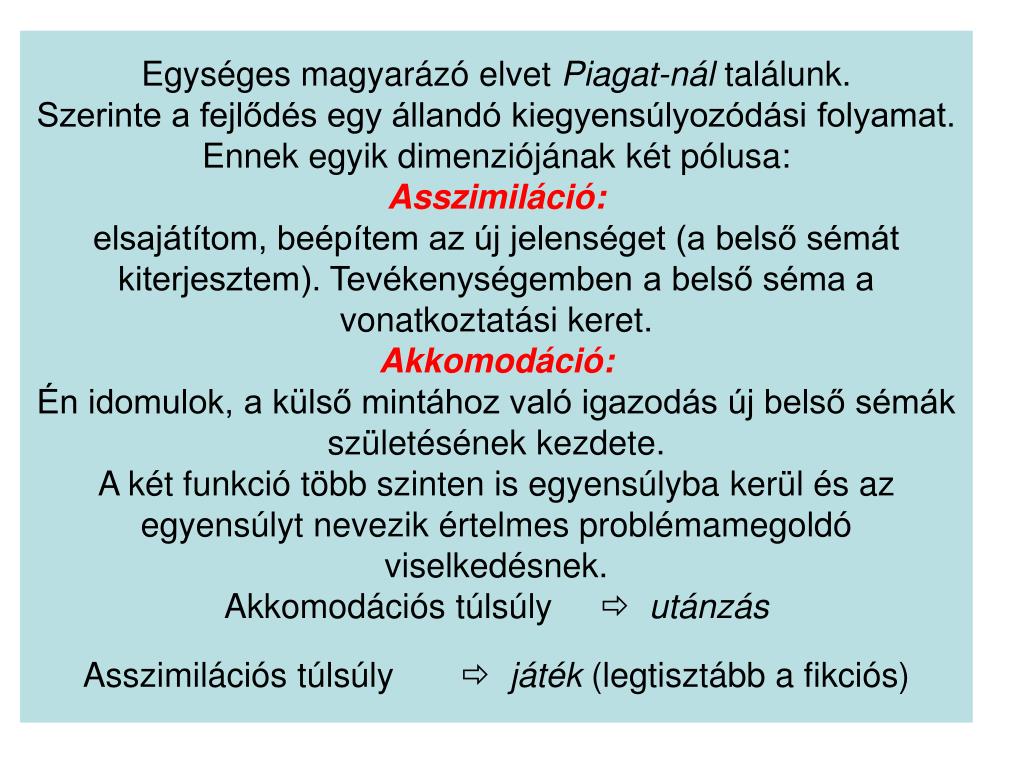 Egységes magyarázó elvet Piagat-nál találunk.
Szerinte a fejlődés egy állandó kiegyensúlyozódási folyamat.
Ennek egyik dimenziójának két pólusa:
Asszimiláció:
elsajátítom, beépítem az új jelenséget (a belső sémát kiterjesztem). Tevékenységemben a belső séma a vonatkoztatási keret.
Akkomodáció:
Én idomulok, a külső mintához való igazodás új belső sémák születésének kezdete.
A két funkció több szinten is egyensúlyba kerül és az egyensúlyt nevezik értelmes problémamegoldó viselkedésnek.
Akkomodációs túlsúly ⇨ utánzás

Asszimilációs túlsúly ⇨ játék (legtisztább a fikciós)